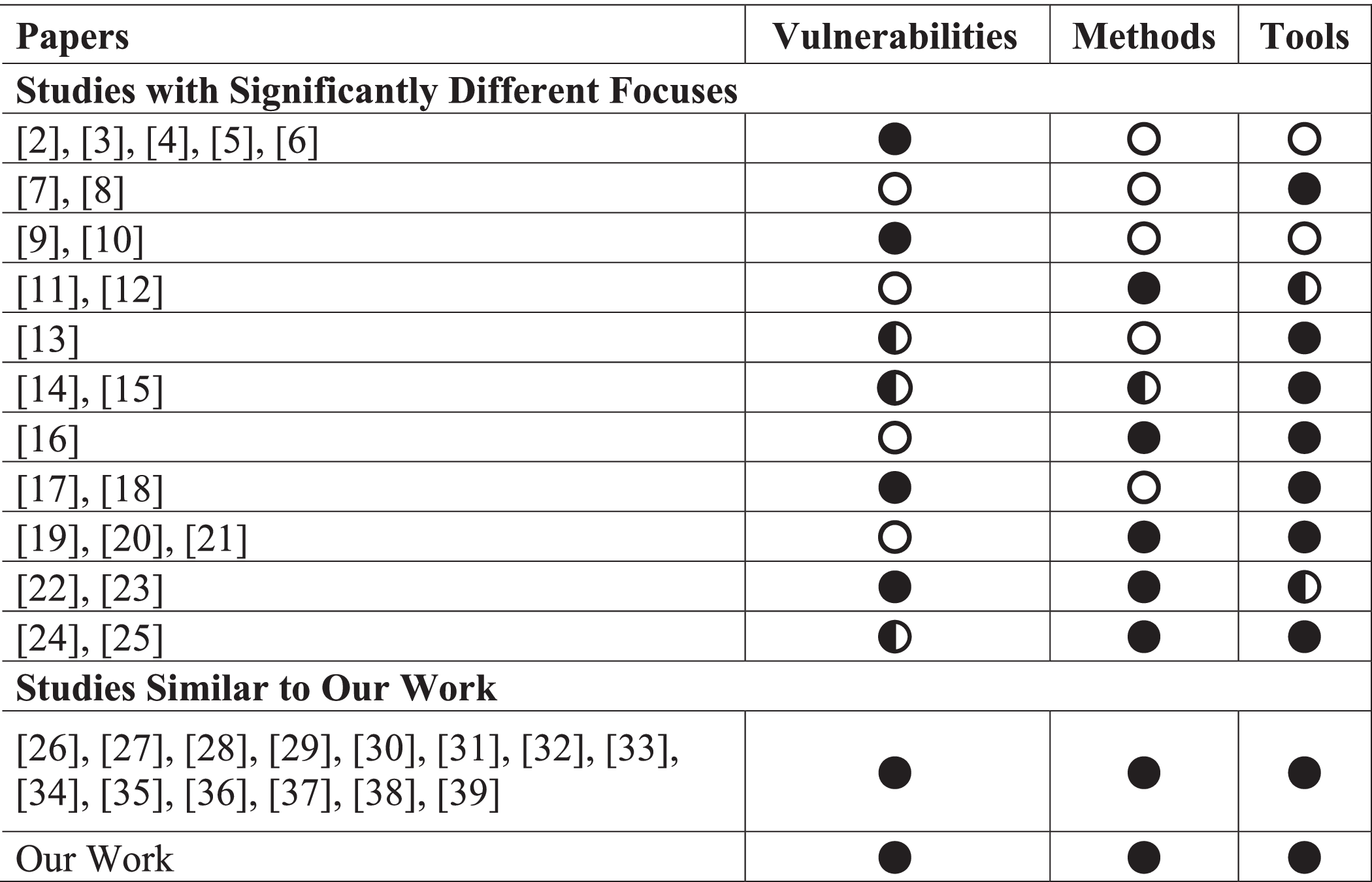 | Papers | Vulnerabilities | Methods | Tools |
|---|---|---|---|
| **Studies with Significantly Different Focuses** | | | |
| [2], [3], [4], [5], [6] | ● | ○ | ○ |
| [7], [8] | ○ | ○ | ● |
| [9], [10] | ● | ○ | ○ |
| [11], [12] | ○ | ● | ◐ |
| [13] | ◐ | ○ | ● |
| [14], [15] | ◐ | ◐ | ● |
| [16] | ○ | ● | ● |
| [17], [18] | ● | ○ | ● |
| [19], [20], [21] | ○ | ● | ● |
| [22], [23] | ● | ● | ◐ |
| [24], [25] | ◐ | ● | ● |
| **Studies Similar to Our Work** | | | |
| [26], [27], [28], [29], [30], [31], [32], [33], [34], [35], [36], [37], [38], [39] | ● | ● | ● |
| Our Work | ● | ● | ● |